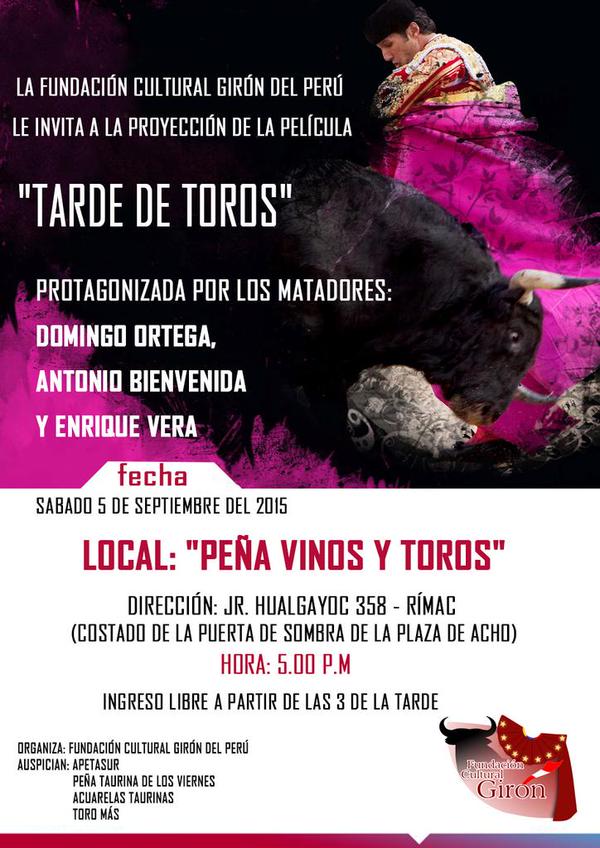 LA FUNDACIÓN CULTURAL GIRÓN DEL PERÚ
LE INVITA A LA PROYECCIÓN DE LA PELÍCULA

"TARDE DE TOROS"

PROTAGONIZADA POR LOS MATADORES:
DOMINGO ORTEGA,
ANTONIO BIENVENIDA
Y ENRIQUE VERA

fecha
SABADO 5 DE SEPTIEMBRE DEL 2015

LOCAL: "PEÑA VINOS Y TOROS"

DIRECCIÓN: JR. HUALGAYOC 358 - RÍMAC
(COSTADO DE LA PUERTA DE SOMBRA DE LA PLAZA DE ACHO)
HORA: 5.00 P.M

INGRESO LIBRE A PARTIR DE LAS 3 DE LA TARDE

ORGANIZA: FUNDACIÓN CULTURAL GIRÓN DEL PERÚ
AUSPICIAN: APETASUR
PEÑA TAURINA DE LOS VIERNES
ACUARELAS TAURINAS
TORO MÁS

Fundación Cultural Girón